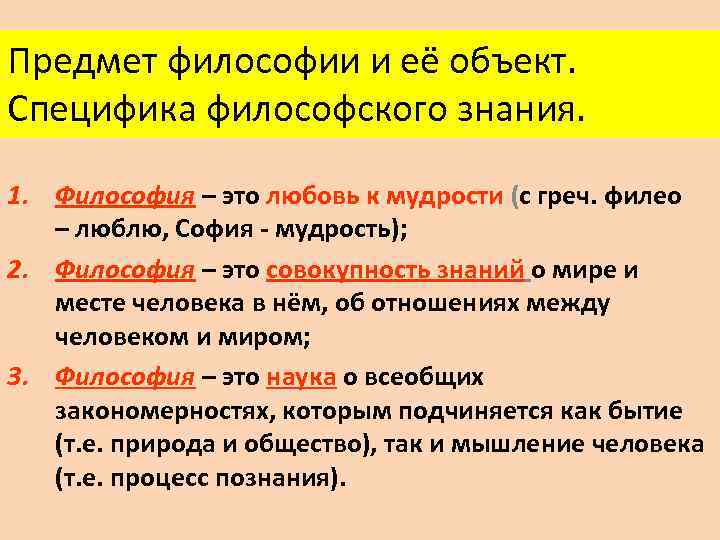 Предмет философии и её объект. Специфика философского знания.

1. Философия – это любовь к мудрости (с греч. филео – люблю, София - мудрость);

2. Философия – это совокупность знаний о мире и месте человека в нём, об отношениях между человеком и миром;

3. Философия – это наука о всеобщих закономерностях, которым подчиняется как бытие (т.е. природа и общество), так и мышление человека (т.е. процесс познания).